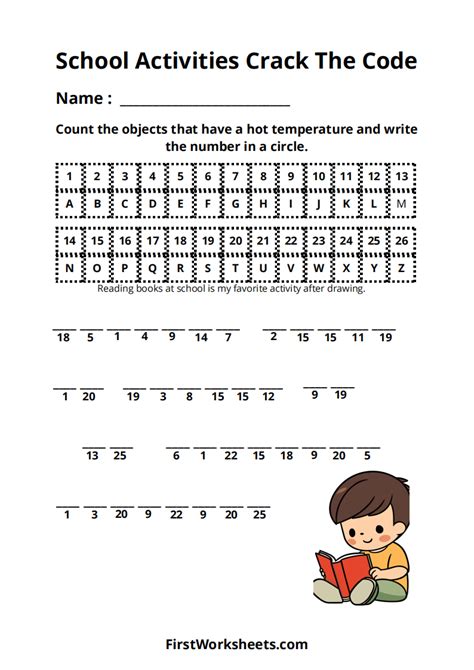 School Activities Crack The Code

Name : ____________________

Count the objects that have a hot temperature and write the number in a circle.

| 1 | 2 | 3 | 4 | 5 | 6 | 7 | 8 | 9 | 10 | 11 | 12 | 13 |
|---|---|---|---|---|---|---|---|---|---|---|---|---|
| A | B | C | D | E | F | G | H | I | J | K | L | M |

| 14 | 15 | 16 | 17 | 18 | 19 | 20 | 21 | 22 | 23 | 24 | 25 | 26 |
|---|---|---|---|---|---|---|---|---|---|---|---|---|
| N | O | P | Q | R | S | T | U | V | W | X | Y | Z |

Reading books at school is my favorite activity after drawing.

18 5 1 4 9 14 7 2 15 15 11 19

1 20 19 3 8 15 15 12 9 19

13 25 6 1 22 15 18 9 20 5

1 3 20 9 22 9 20 25

FirstWorksheets.com